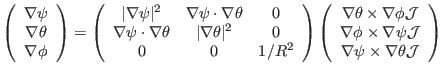 $\begin{pmatrix} \nabla\psi \\ \nabla\theta \\ \nabla\phi \end{pmatrix} = \begin{pmatrix} |\nabla\psi|^2 & \nabla\psi\cdot\nabla\theta & 0 \\ \nabla\psi\cdot\nabla\theta & |\nabla\theta|^2 & 0 \\ 0 & 0 & 1/R^2 \end{pmatrix} \begin{pmatrix} \nabla\theta\times\nabla\phi\mathcal{J} \\ \nabla\phi\times\nabla\psi\mathcal{J} \\ \nabla\psi\times\nabla\theta\mathcal{J} \end{pmatrix}$